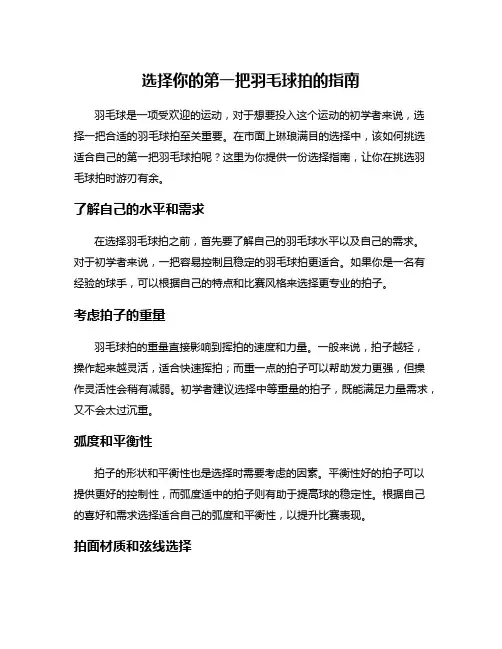 选择你的第一把羽毛球拍的指南

羽毛球是一项受欢迎的运动，对于想要投入这个运动的初学者来说，选择一把合适的羽毛球拍至关重要。在市面上琳琅满目的选择中，该如何挑选适合自己的第一把羽毛球拍呢？这里为你提供一份选择指南，让你在挑选羽毛球拍时游刃有余。

了解自己的水平和需求

在选择羽毛球拍之前，首先要了解自己的羽毛球水平以及自己的需求。对于初学者来说，一把容易控制且稳定的羽毛球拍更适合。如果你是一名有经验的球手，可以根据自己的特点和比赛风格来选择更专业的拍子。

考虑拍子的重量

羽毛球拍的重量直接影响到挥拍的速度和力量。一般来说，拍子越轻，操作起来越灵活，适合快速挥拍；而重一点的拍子可以帮助发力更强，但操作灵活性会稍有减弱。初学者建议选择中等重量的拍子，既能满足力量需求，又不会太过沉重。

弧度和平衡性

拍子的形状和平衡性也是选择时需要考虑的因素。平衡性好的拍子可以提供更好的控制性，而弧度适中的拍子则有助于提高球的稳定性。根据自己的喜好和需求选择适合自己的弧度和平衡性，以提升比赛表现。

拍面材质和弦线选择